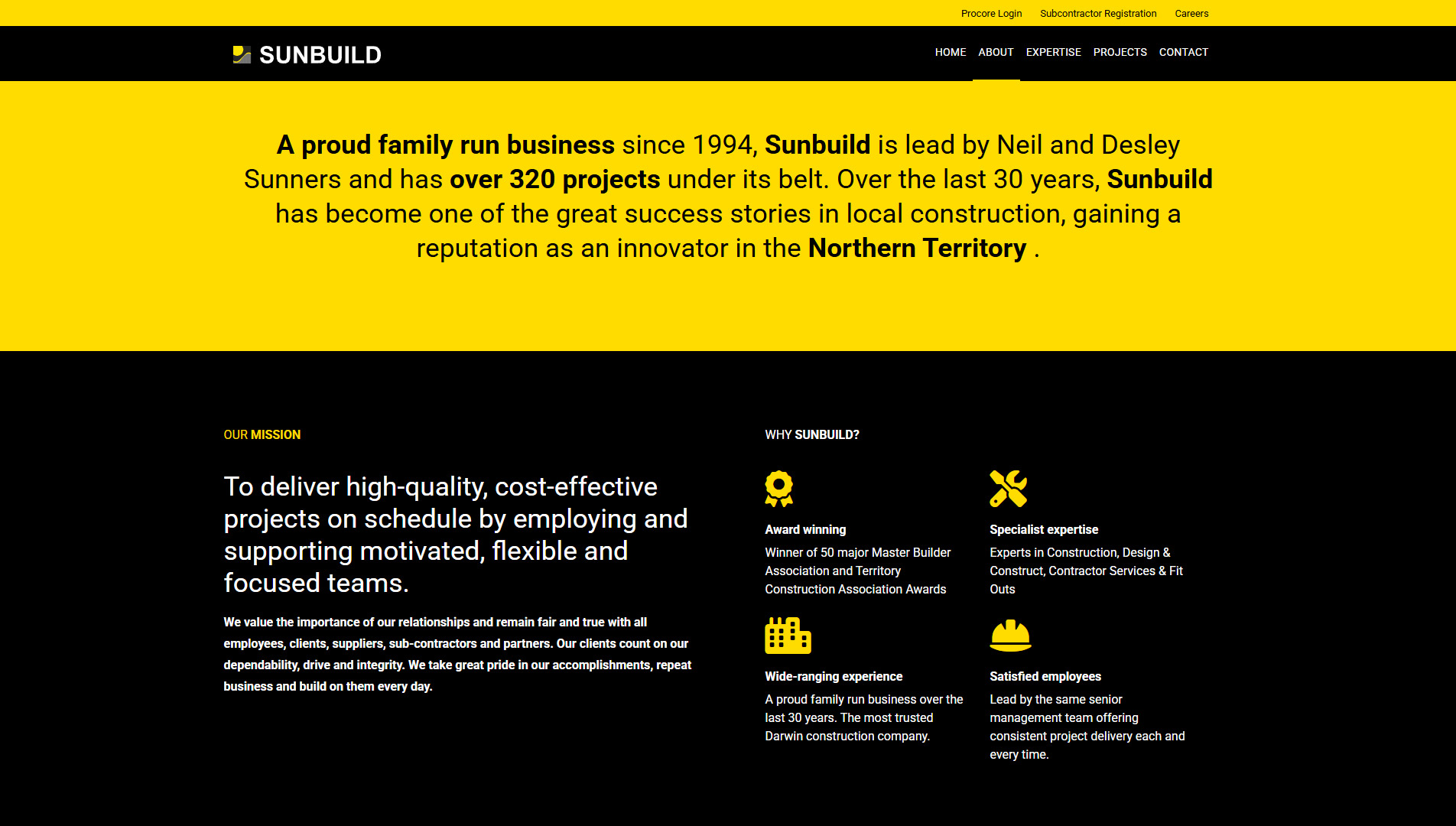 Procore Login Subcontractor Registration Careers

SUNBUILD

HOME ABOUT EXPERTISE PROJECTS CONTACT

A proud family run business since 1994, Sunbuild is lead by Neil and Desley Sunners and has over 320 projects under its belt. Over the last 30 years, Sunbuild has become one of the great success stories in local construction, gaining a reputation as an innovator in the Northern Territory .

OUR MISSION

To deliver high-quality, cost-effective projects on schedule by employing and supporting motivated, flexible and focused teams.

We value the importance of our relationships and remain fair and true with all employees, clients, suppliers, sub-contractors and partners. Our clients count on our dependability, drive and integrity. We take great pride in our accomplishments, repeat business and build on them every day.

WHY SUNBUILD?

Award winning

Winner of 50 major Master Builder Association and Territory Construction Association Awards

Specialist expertise

Experts in Construction, Design & Construct, Contractor Services & Fit Outs

Wide-ranging experience

A proud family run business over the last 30 years. The most trusted Darwin construction company.

Satisfied employees

Lead by the same senior management team offering consistent project delivery each and every time.